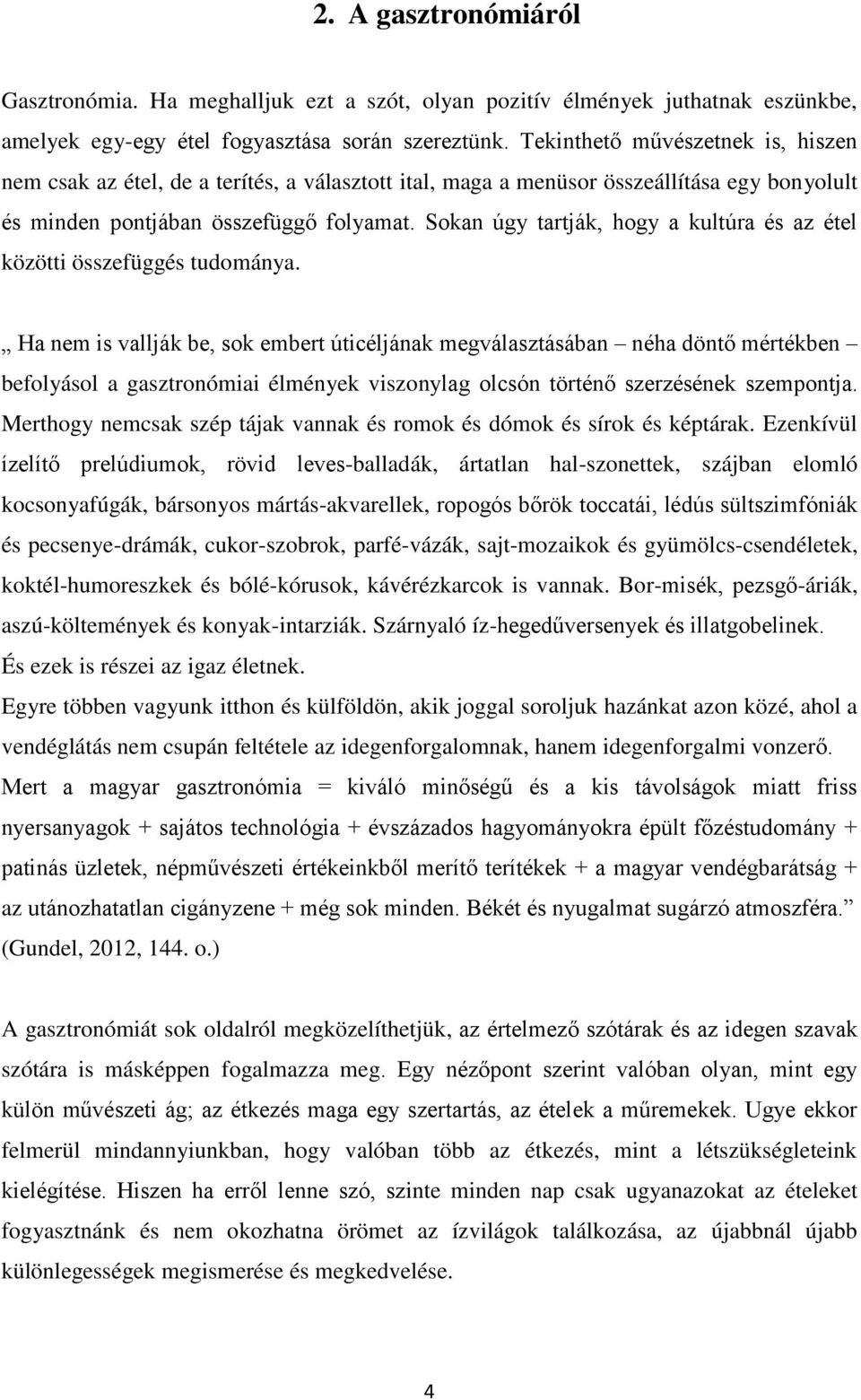 2. A gasztronómiáról

Gasztronómia. Ha meghalljuk ezt a szót, olyan pozitív élmények juthatnak eszünkbe, amelyek egy-egy étel fogyasztása során szereztünk. Tekinthető művészetnek is, hiszen nem csak az étel, de a terítés, a választott ital, maga a menüsor összeállítása egy bonyolult és minden pontjában összefüggő folyamat. Sokan úgy tartják, hogy a kultúra és az étel közötti összefüggés tudománya.

„ Ha nem is vallják be, sok embert úticéljának megválasztásában – néha döntő mértékben – befolyásol a gasztronómiai élmények viszonylag olcsón történő szerzésének szempontja. Merthogy nemcsak szép tájak vannak és romok és dómok és sírok és képtárak. Ezenkívül ízelítő prelúdiumok, rövid leves-balladák, ártatlan hal-szonettek, szájban elomló kocsonyafúgák, bársonyos mártás-akvarellek, ropogós bőrök toccatái, lédús sültszimfóniák és pecsenye-drámák, cukor-szobrok, parfé-vázák, sajt-mozaikok és gyümölcs-csendéletek, koktél-humoreszkek és bólé-kórusok, kávérézkarcok is vannak. Bor-misék, pezsgő-áriák, aszú-költemények és konyak-intarziák. Szárnyaló íz-hegedűversenyek és illatgobelinek. És ezek is részei az igaz életnek.
Egyre többen vagyunk itthon és külföldön, akik joggal soroljuk hazánkat azon közé, ahol a vendéglátás nem csupán feltétele az idegenforgalomnak, hanem idegenforgalmi vonzerő. Mert a magyar gasztronómia = kiváló minőségű és a kis távolságok miatt friss nyersanyagok + sajátos technológia + évszázados hagyományokra épült főzéstudomány + patinás üzletek, népművészeti értékeinkből merítő terítékek + a magyar vendégbarátság + az utánozhatatlan cigányzene + még sok minden. Békét és nyugalmat sugárzó atmoszféra.” (Gundel, 2012, 144. o.)

A gasztronómiát sok oldalról megközelíthetjük, az értelmező szótárak és az idegen szavak szótára is másképpen fogalmazza meg. Egy nézőpont szerint valóban olyan, mint egy külön művészeti ág; az étkezés maga egy szertartás, az ételek a műremekek. Ugye ekkor felmerül mindannyiunkban, hogy valóban több az étkezés, mint a létszükségleteink kielégítése. Hiszen ha erről lenne szó, szinte minden nap csak ugyanazokat az ételeket fogyasztnánk és nem okozhatna örömet az ízvilágok találkozása, az újabbnál újabb különlegességek megismerése és megkedvelése.

4